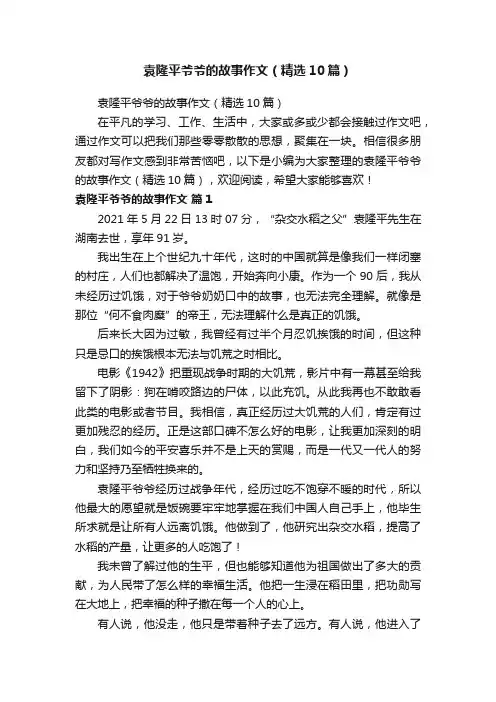 袁隆平爷爷的故事作文（精选10篇）

袁隆平爷爷的故事作文（精选10篇）

在平凡的学习、工作、生活中，大家或多或少都会接触过作文吧，通过作文可以把我们那些零零散散的思想，聚集在一块。相信很多朋友都对写作文感到非常苦恼吧，以下是小编为大家整理的袁隆平爷爷的故事作文（精选10篇），欢迎阅读，希望大家能够喜欢！

袁隆平爷爷的故事作文 篇1

2021年5月22日13时07分，“杂交水稻之父”袁隆平先生在湖南去世，享年91岁。

我出生在上个世纪九十年代，这时的中国就算是像我们一样闭塞的村庄，人们也都解决了温饱，开始奔向小康。作为一个90后，我从未经历过饥饿，对于爷爷奶奶口中的故事，也无法完全理解。就像是那位“何不食肉糜”的帝王，无法理解什么是真正的饥饿。

后来长大因为过敏，我曾经有过半个月忍饥挨饿的时间，但这种只是忌口的挨饿根本无法与饥荒之时相比。

电影《1942》把重现战争时期的大饥荒，影片中有一幕甚至给我留下了阴影：狗在啃咬路边的尸体，以此充饥。从此我再也不敢敢看此类的电影或者节目。我相信，真正经历过大饥荒的人们，肯定有过更加残忍的经历。正是这部口碑不怎么好的电影，让我更加深刻的明白，我们如今的平安喜乐并不是上天的赏赐，而是一代又一代人的努力和坚持乃至牺牲换来的。

袁隆平爷爷经历过战争年代，经历过吃不饱穿不暖的时代，所以他最大的愿望就是饭碗要牢牢地掌握在我们中国人自己手上，他毕生所求就是让所有人远离饥饿。他做到了，他研究出杂交水稻，提高了水稻的产量，让更多的人吃饱了！

我未曾了解过他的生平，但也能够知道他为祖国做出了多大的贡献，为人民带了怎么样的幸福生活。他把一生浸在稻田里，把功勋写在大地上，把幸福的种子撒在每一个人的心上。

有人说，他没走，他只是带着种子去了远方。有人说，他进入了